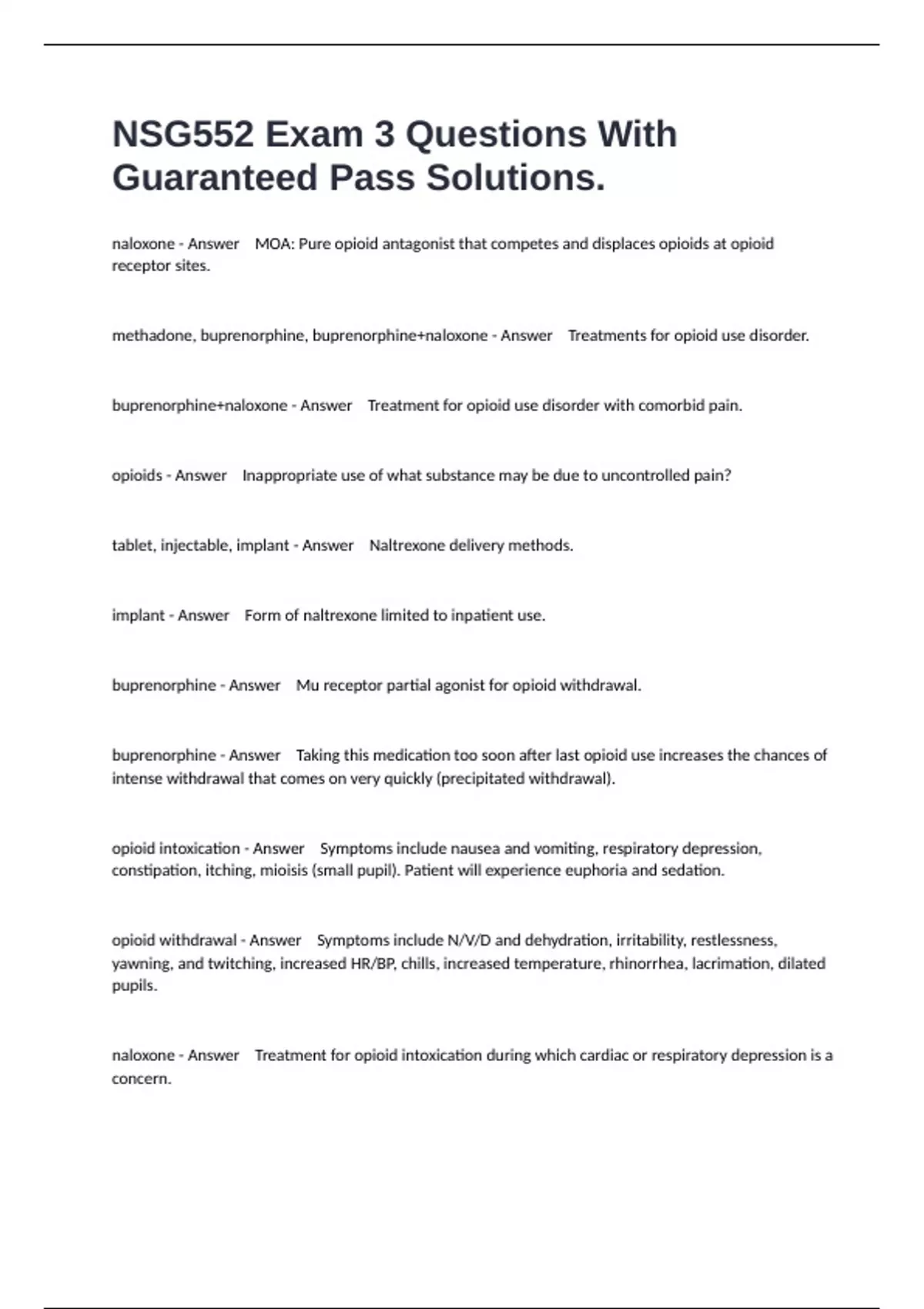 NSG552 Exam 3 Questions With Guaranteed Pass Solutions.

naloxone - Answer MOA: Pure opioid antagonist that competes and displaces opioids at opioid receptor sites.

methadone, buprenorphine, buprenorphine+naloxone - Answer Treatments for opioid use disorder.

buprenorphine+naloxone - Answer Treatment for opioid use disorder with comorbid pain.

opioids - Answer Inappropriate use of what substance may be due to uncontrolled pain?

tablet, injectable, implant - Answer Naltrexone delivery methods.

implant - Answer Form of naltrexone limited to inpatient use.

buprenorphine - Answer Mu receptor partial agonist for opioid withdrawal.

buprenorphine - Answer Taking this medication too soon after last opioid use increases the chances of intense withdrawal that comes on very quickly (precipitated withdrawal).

opioid intoxication - Answer Symptoms include nausea and vomiting, respiratory depression, constipation, itching, mioisis (small pupil). Patient will experience euphoria and sedation.

opioid withdrawal - Answer Symptoms include N/V/D and dehydration, irritability, restlessness, yawning, and twitching, increased HR/BP, chills, increased temperature, rhinorrhea, lacrimation, dilated pupils.

naloxone - Answer Treatment for opioid intoxication during which cardiac or respiratory depression is a concern.